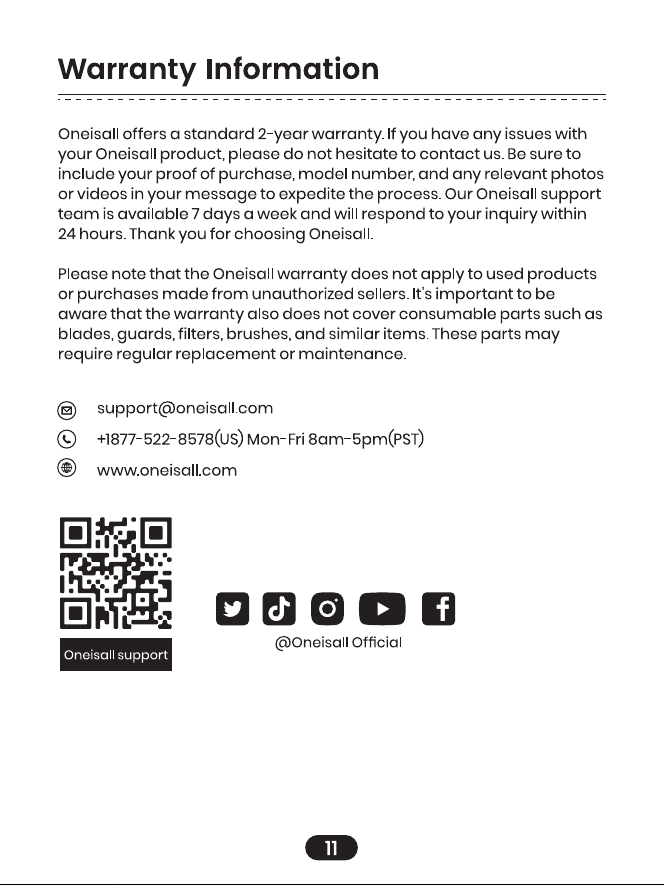 Warranty Information

Oneisall offers a standard 2-year warranty. If you have any issues with your Oneisall product, please do not hesitate to contact us. Be sure to include your proof of purchase, model number, and any relevant photos or videos in your message to expedite the process. Our Oneisall support team is available 7 days a week and will respond to your inquiry within 24 hours. Thank you for choosing Oneisall.

Please note that the Oneisall warranty does not apply to used products or purchases made from unauthorized sellers. It's important to be aware that the warranty also does not cover consumable parts such as blades, guards, filters, brushes, and similar items. These parts may require regular replacement or maintenance.

support@oneisall.com

+1877-522-8578(US) Mon-Fri 8am-5pm(PST)

www.oneisall.com

Oneisall support

@Oneisall Official

11